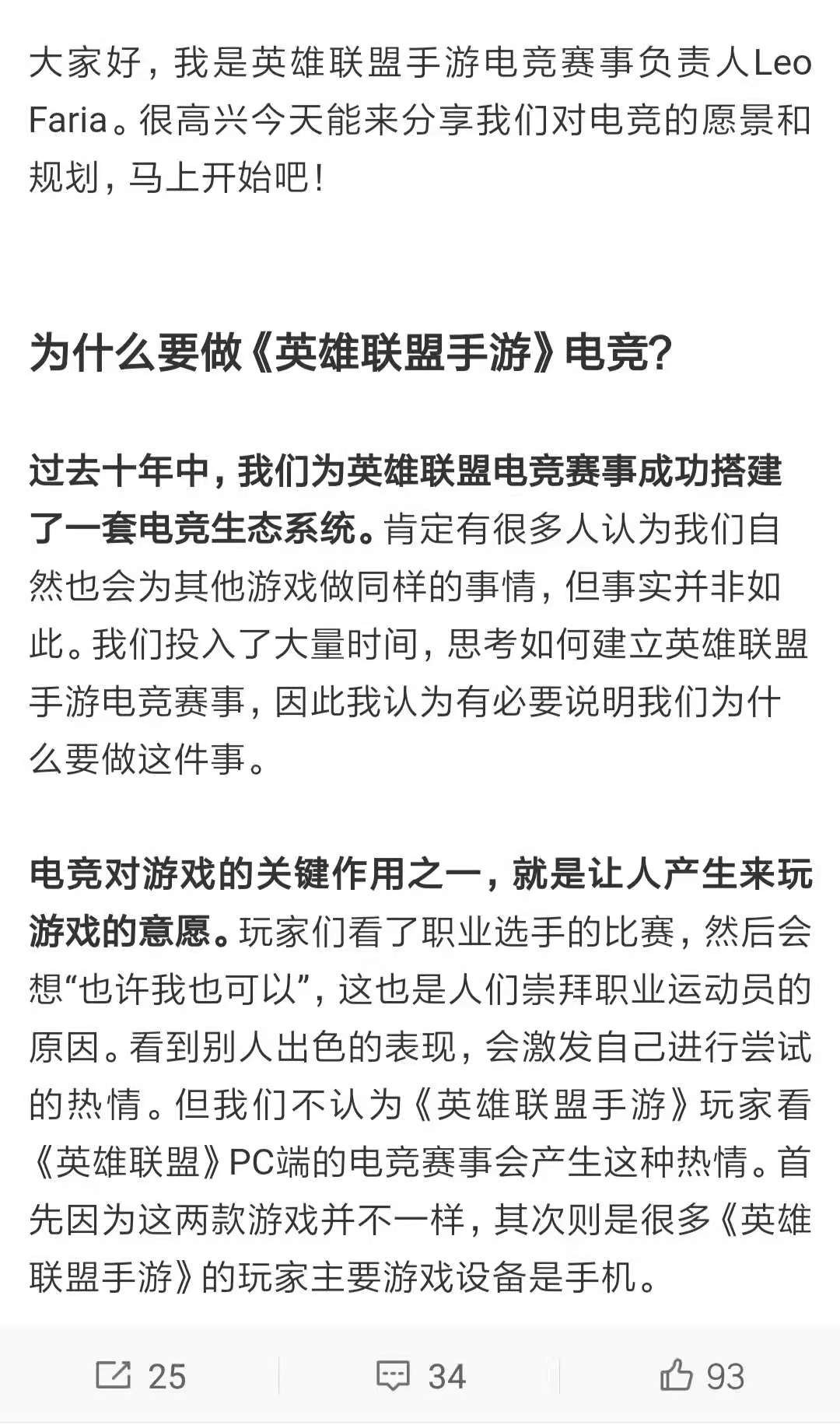 大家好，我是英雄联盟手游电竞赛事负责人Leo Faria。很高兴今天能来分享我们对电竞的愿景和规划，马上开始吧！

为什么要做《英雄联盟手游》电竞？

过去十年中，我们为英雄联盟电竞赛事成功搭建了一套电竞生态系统。肯定有很多人认为我们自然也会为其他游戏做同样的事情，但事实并非如此。我们投入了大量时间，思考如何建立英雄联盟手游电竞赛事，因此我认为有必要说明我们为什么要做这件事。

电竞对游戏的关键作用之一，就是让人产生来玩游戏的意愿。玩家们看了职业选手的比赛，然后会想“也许我也可以”，这也是人们崇拜职业运动员的原因。看到别人出色的表现，会激发自己进行尝试的热情。但我们不认为《英雄联盟手游》玩家看《英雄联盟》PC端的电竞赛事会产生这种热情。首先因为这两款游戏并不一样，其次则是很多《英雄联盟手游》的玩家主要游戏设备是手机。

25 34 93